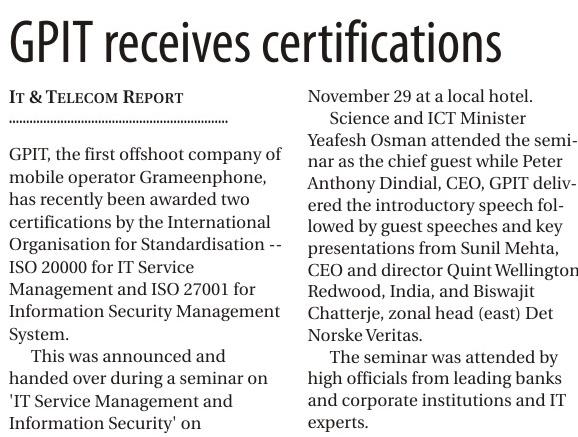 GPIT receives certifications

IT & TELECOM REPORT

GPIT, the first offshoot company of mobile operator Grameenphone, has recently been awarded two certifications by the International Organisation for Standardisation -- ISO 20000 for IT Service Management and ISO 27001 for Information Security Management System.

This was announced and handed over during a seminar on 'IT Service Management and Information Security' on November 29 at a local hotel.

Science and ICT Minister Yeafesh Osman attended the seminar as the chief guest while Peter Anthony Dindial, CEO, GPIT delivered the introductory speech followed by guest speeches and key presentations from Sunil Mehta, CEO and director Quint Wellington Redwood, India, and Biswajit Chatterje, zonal head (east) Det Norske Veritas.

The seminar was attended by high officials from leading banks and corporate institutions and IT experts.